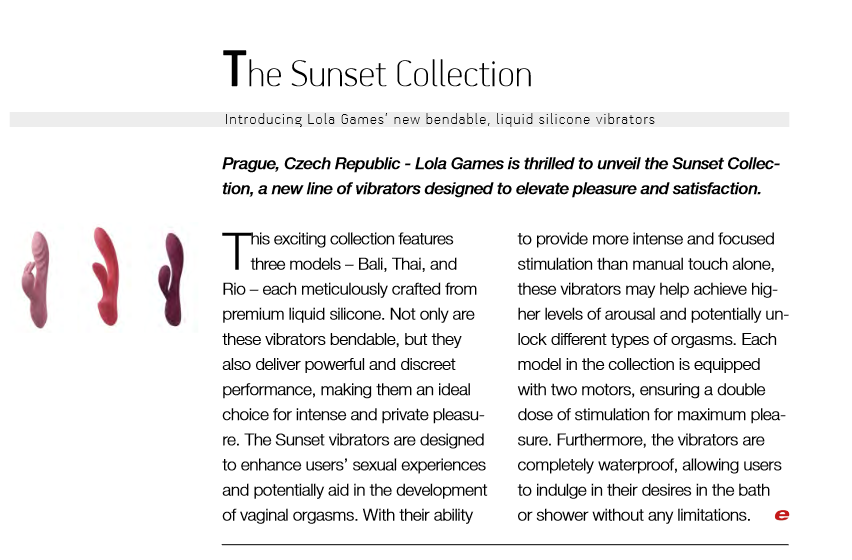 The Sunset Collection

Introducing Lola Games' new bendable, liquid silicone vibrators

Prague, Czech Republic - Lola Games is thrilled to unveil the Sunset Collection, a new line of vibrators designed to elevate pleasure and satisfaction.

This exciting collection features three models – Bali, Thai, and Rio – each meticulously crafted from premium liquid silicone. Not only are these vibrators bendable, but they also deliver powerful and discreet performance, making them an ideal choice for intense and private pleasure. The Sunset vibrators are designed to enhance users' sexual experiences and potentially aid in the development of vaginal orgasms. With their ability to provide more intense and focused stimulation than manual touch alone, these vibrators may help achieve higher levels of arousal and potentially unlock different types of orgasms. Each model in the collection is equipped with two motors, ensuring a double dose of stimulation for maximum pleasure. Furthermore, the vibrators are completely waterproof, allowing users to indulge in their desires in the bath or shower without any limitations. e